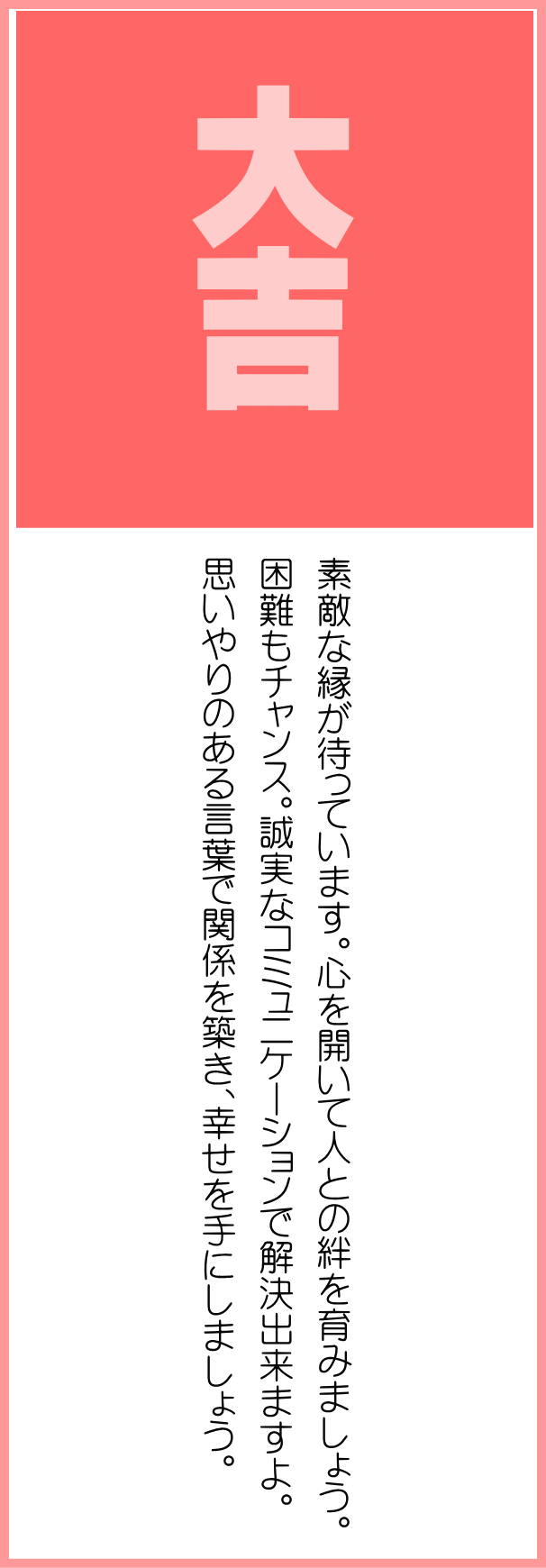 大吉

素敵な縁が待っています。心を開いて人との絆を育みましょう。

困難もチャンス。誠実なコミュニケーションで解決出来ますよ。

思いやりのある言葉で関係を築き、幸せを手にしましょう。